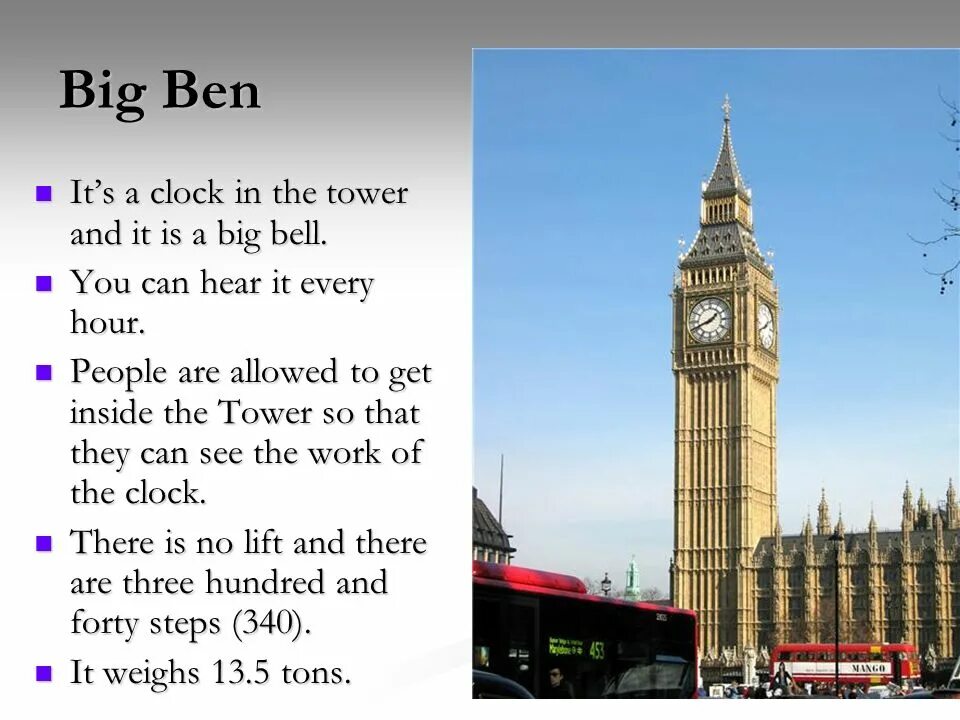 Big Ben

• It's a clock in the tower and it is a big bell.
• You can hear it every hour.
• People are allowed to get inside the Tower so that they can see the work of the clock.
• There is no lift and there are three hundred and forty steps (340).
• It weighs 13.5 tons.